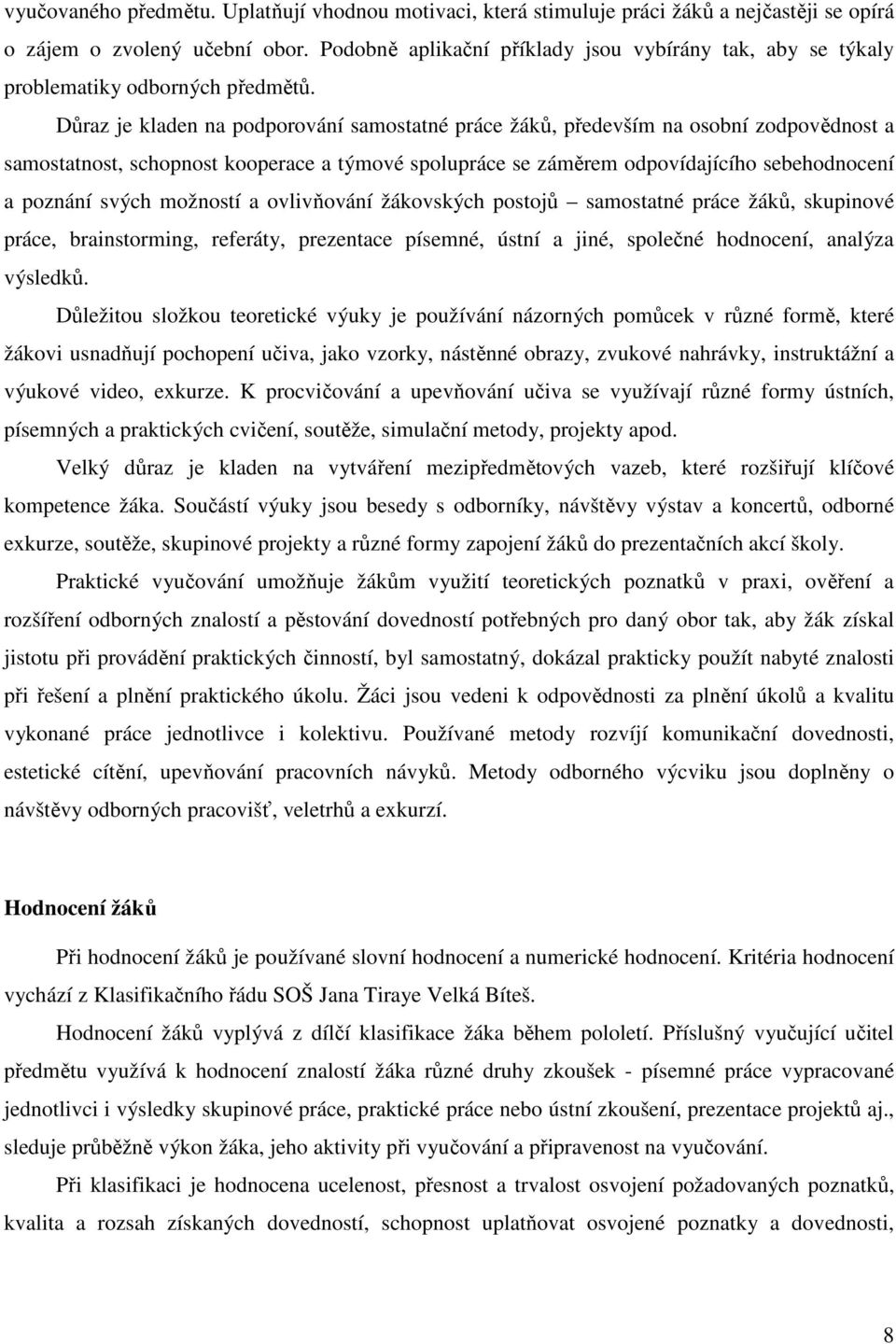 vyučovaného předmětu. Uplatňují vhodnou motivaci, která stimuluje práci žáků a nejčastěji se opírá o zájem o zvolený učební obor. Podobně aplikační příklady jsou vybírány tak, aby se týkaly problematiky odborných předmětů.

Důraz je kladen na podporování samostatné práce žáků, především na osobní zodpovědnost a samostatnost, schopnost kooperace a týmové spolupráce se záměrem odpovídajícího sebehodnocení a poznání svých možností a ovlivňování žákovských postojů – samostatné práce žáků, skupinové práce, brainstorming, referáty, prezentace písemné, ústní a jiné, společné hodnocení, analýza výsledků.

Důležitou složkou teoretické výuky je používání názorných pomůcek v různé formě, které žákovi usnadňují pochopení učiva, jako vzorky, nástěnné obrazy, zvukové nahrávky, instruktážní a výukové video, exkurze. K procvičování a upevňování učiva se využívají různé formy ústních, písemných a praktických cvičení, soutěže, simulační metody, projekty apod.

Velký důraz je kladen na vytváření mezipředmětových vazeb, které rozšiřují klíčové kompetence žáka. Součástí výuky jsou besedy s odborníky, návštěvy výstav a koncertů, odborné exkurze, soutěže, skupinové projekty a různé formy zapojení žáků do prezentačních akcí školy.

Praktické vyučování umožňuje žákům využití teoretických poznatků v praxi, ověření a rozšíření odborných znalostí a pěstování dovedností potřebných pro daný obor tak, aby žák získal jistotu při provádění praktických činností, byl samostatný, dokázal prakticky použít nabyté znalosti při řešení a plnění praktického úkolu. Žáci jsou vedeni k odpovědnosti za plnění úkolů a kvalitu vykonané práce jednotlivce i kolektivu. Používané metody rozvíjí komunikační dovednosti, estetické cítění, upevňování pracovních návyků. Metody odborného výcviku jsou doplněny o návštěvy odborných pracovišť, veletrhů a exkurzí.

Hodnocení žáků

Při hodnocení žáků je používané slovní hodnocení a numerické hodnocení. Kritéria hodnocení vychází z Klasifikačního řádu SOŠ Jana Tiraye Velká Bíteš.

Hodnocení žáků vyplývá z dílčí klasifikace žáka během pololetí. Příslušný vyučující učitel předmětu využívá k hodnocení znalostí žáka různé druhy zkoušek - písemné práce vypracované jednotlivci i výsledky skupinové práce, praktické práce nebo ústní zkoušení, prezentace projektů aj., sleduje průběžně výkon žáka, jeho aktivity při vyučování a připravenost na vyučování.

Při klasifikaci je hodnocena ucelenost, přesnost a trvalost osvojení požadovaných poznatků, kvalita a rozsah získaných dovedností, schopnost uplatňovat osvojené poznatky a dovednosti,

8